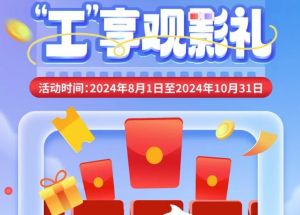 “工”享观影礼

活动时间:2024年8月1日至2024年10月31日